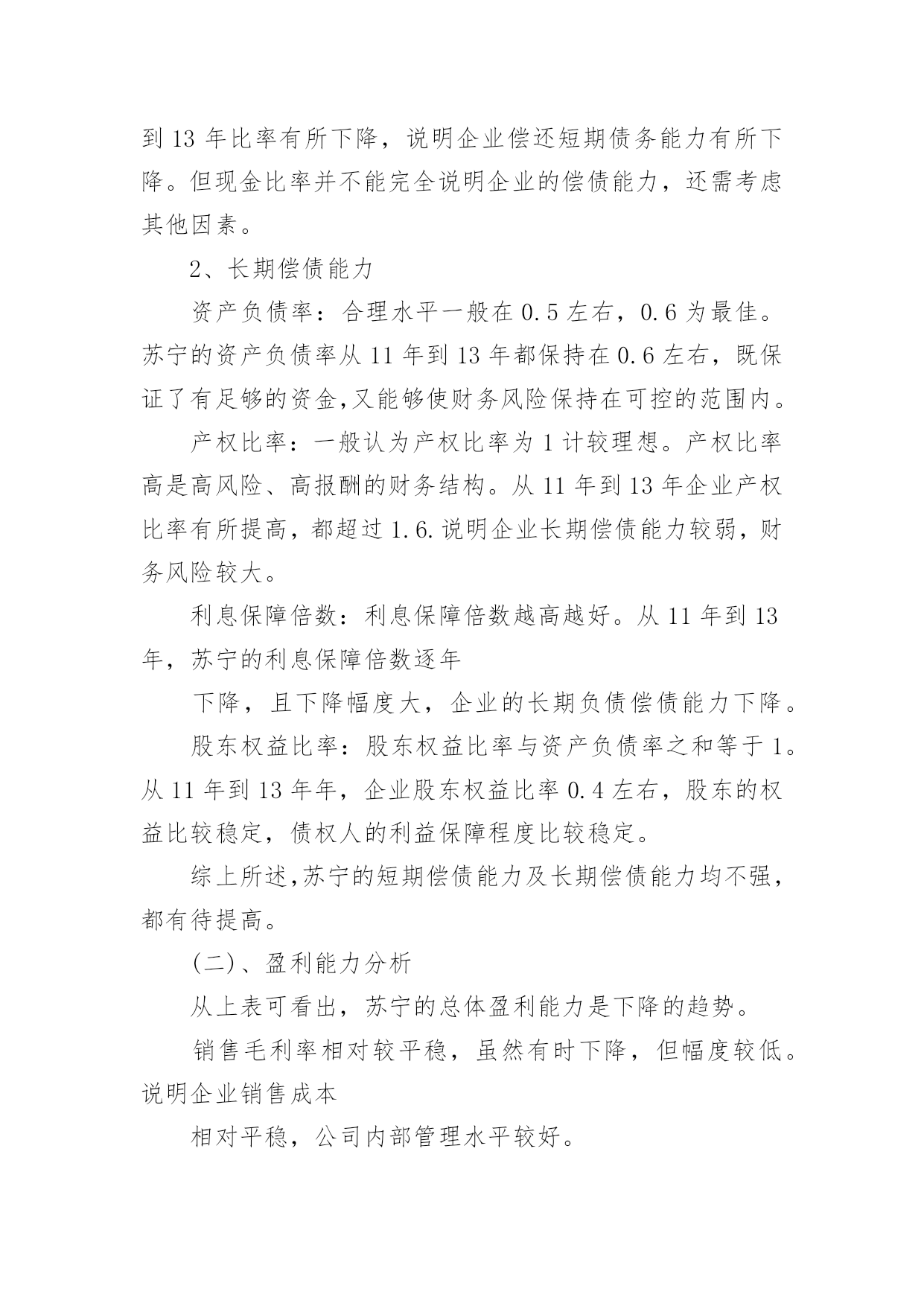 到 13 年比率有所下降，说明企业偿还短期债务能力有所下降。但现金比率并不能完全说明企业的偿债能力，还需考虑其他因素。

2、长期偿债能力

资产负债率：合理水平一般在 0.5 左右，0.6 为最佳。苏宁的资产负债率从 11 年到 13 年都保持在 0.6 左右，既保证了有足够的资金,又能够使财务风险保持在可控的范围内。

产权比率：一般认为产权比率为 1 计较理想。产权比率高是高风险、高报酬的财务结构。从 11 年到 13 年企业产权比率有所提高，都超过 1.6.说明企业长期偿债能力较弱，财务风险较大。

利息保障倍数：利息保障倍数越高越好。从 11 年到 13 年，苏宁的利息保障倍数逐年

下降，且下降幅度大，企业的长期负债偿债能力下降。

股东权益比率：股东权益比率与资产负债率之和等于 1。从 11 年到 13 年年，企业股东权益比率 0.4 左右，股东的权益比较稳定，债权人的利益保障程度比较稳定。

综上所述,苏宁的短期偿债能力及长期偿债能力均不强，都有待提高。

(二)、盈利能力分析

从上表可看出，苏宁的总体盈利能力是下降的趋势。

销售毛利率相对较平稳，虽然有时下降，但幅度较低。说明企业销售成本

相对平稳，公司内部管理水平较好。